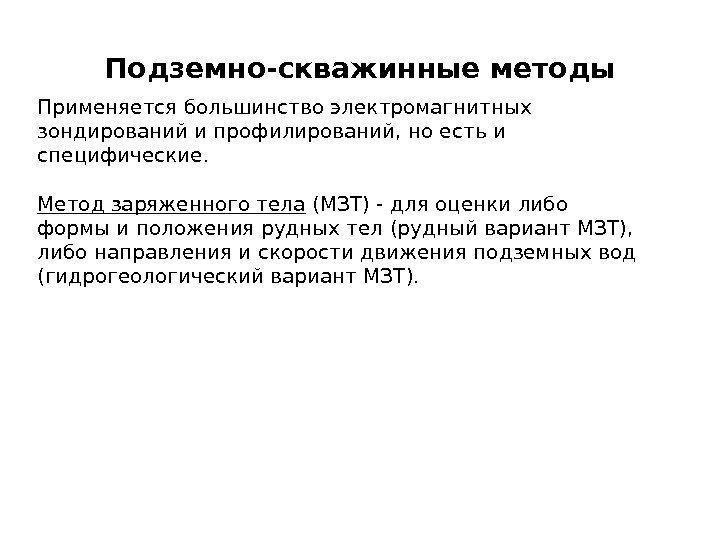 Подземно-скважинные методы

Применяется большинство электромагнитных зондирований и профилирований, но есть и специфические.

Метод заряженного тела (МЗТ) - для оценки либо формы и положения рудных тел (рудный вариант МЗТ), либо направления и скорости движения подземных вод (гидрогеологический вариант МЗТ).